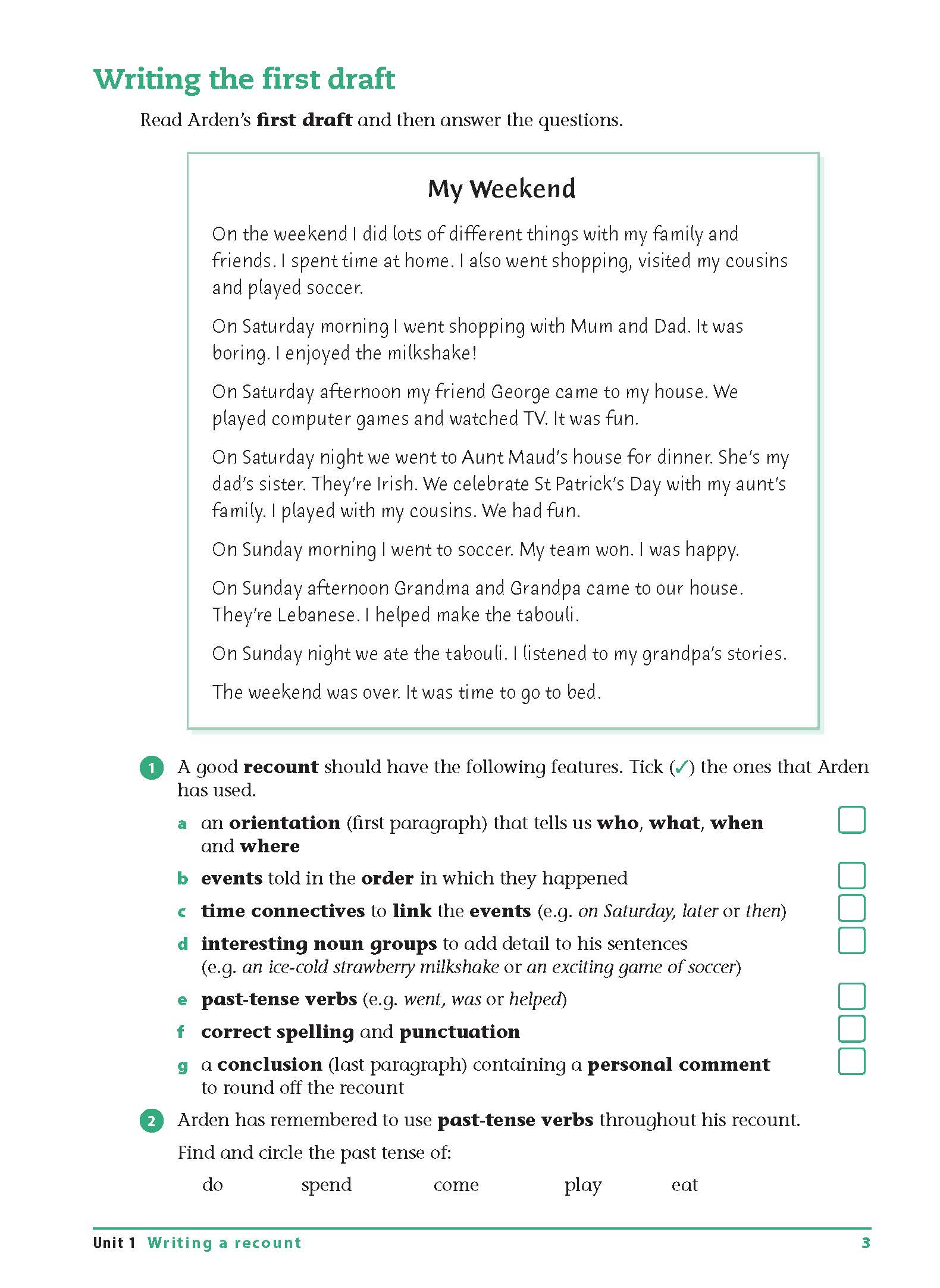 Writing the first draft

Read Arden's first draft and then answer the questions.

My Weekend

On the weekend I did lots of different things with my family and friends. I spent time at home. I also went shopping, visited my cousins and played soccer.

On Saturday morning I went shopping with Mum and Dad. It was boring. I enjoyed the milkshake!

On Saturday afternoon my friend George came to my house. We played computer games and watched TV. It was fun.

On Saturday night we went to Aunt Maud's house for dinner. She's my dad's sister. They're Irish. We celebrate St Patrick's Day with my aunt's family. I played with my cousins. We had fun.

On Sunday morning I went to soccer. My team won. I was happy.

On Sunday afternoon Grandma and Grandpa came to our house. They're Lebanese. I helped make the tabouli.

On Sunday night we ate the tabouli. I listened to my grandpa's stories.

The weekend was over. It was time to go to bed.

1 A good recount should have the following features. Tick (✓) the ones that Arden has used.

a an orientation (first paragraph) that tells us who, what, when and where

b events told in the order in which they happened

c time connectives to link the events (e.g. on Saturday, later or then)

d interesting noun groups to add detail to his sentences (e.g. an ice-cold strawberry milkshake or an exciting game of soccer)

e past-tense verbs (e.g. went, was or helped)

f correct spelling and punctuation

g a conclusion (last paragraph) containing a personal comment to round off the recount

2 Arden has remembered to use past-tense verbs throughout his recount.

Find and circle the past tense of:

do spend come play eat

Unit 1 Writing a recount 3